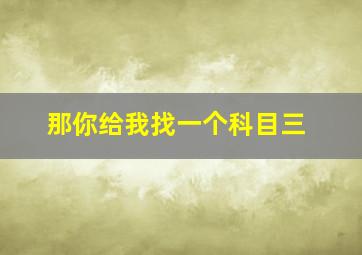 那你给我找一个科目三